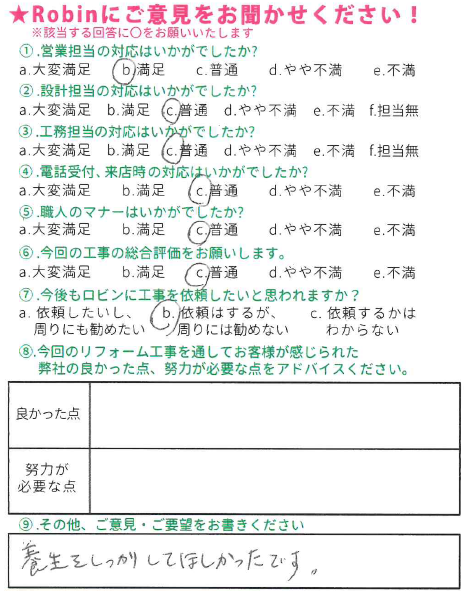 ★Robinにご意見をお聞かせください！
※該当する回答に○をお願いいたします

①.営業担当の対応はいかがでしたか?
a.大変満足　b.満足　c.普通　d.やや不満　e.不満

②.設計担当の対応はいかがでしたか?
a.大変満足　b.満足　c.普通　d.やや不満　e.不満　f.担当無

③.工務担当の対応はいかがでしたか?
a.大変満足　b.満足　c.普通　d.やや不満　e.不満　f.担当無

④.電話受付、来店時の対応はいかがでしたか?
a.大変満足　b.満足　c.普通　d.やや不満　e.不満

⑤.職人のマナーはいかがでしたか?
a.大変満足　b.満足　c.普通　d.やや不満　e.不満

⑥.今回の工事の総合評価をお願いします。
a.大変満足　b.満足　c.普通　d.やや不満　e.不満

⑦.今後もロビンに工事を依頼したいと思われますか？
a. 依頼したいし、周りにも勧めたい　b. 依頼はするが、周りには勧めない　c. 依頼するかはわからない

⑧.今回のリフォーム工事を通してお客様が感じられた弊社の良かった点、努力が必要な点をアドバイスください。

| 良かった点 | |
|---|---|
| 努力が必要な点 | |

⑨.その他、ご意見・ご要望をお書きください
養生をしっかりしてほしかったです。